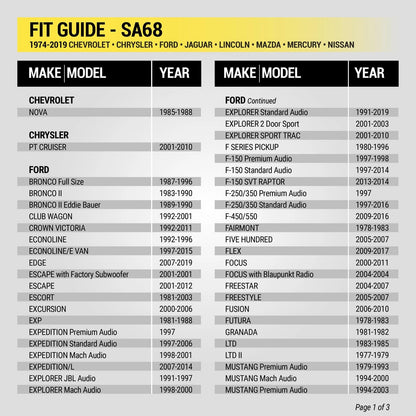 FIT GUIDE - SA68

1974-2019 CHEVROLET • CHRYSLER • FORD • JAGUAR • LINCOLN • MAZDA • MERCURY • NISSAN

| MAKE MODEL | YEAR |
|---|---|
| CHEVROLET | |
| NOVA | 1985-1988 |
| CHRYSLER | |
| PT CRUISER | 2001-2010 |
| FORD | |
| BRONCO Full Size | 1987-1996 |
| BRONCO II | 1983-1990 |
| BRONCO II Eddie Bauer | 1989-1990 |
| CLUB WAGON | 1992-2001 |
| CROWN VICTORIA | 1992-2011 |
| ECONOLINE | 1992-1996 |
| ECONOLINE/E VAN | 1997-2015 |
| EDGE | 2007-2019 |
| ESCAPE with Factory Subwoofer | 2001-2001 |
| ESCAPE | 2001-2012 |
| ESCORT | 1981-2003 |
| EXCURSION | 2000-2006 |
| EXP | 1981-1988 |
| EXPEDITION Premium Audio | 1997 |
| EXPEDITION Standard Audio | 1997-2006 |
| EXPEDITION Mach Audio | 1998-2001 |
| EXPEDITION/L | 2007-2014 |
| EXPLORER JBL Audio | 1991-1997 |
| EXPLORER Mach Audio | 1998-2000 |

| MAKE MODEL | YEAR |
|---|---|
| FORD Continued | |
| EXPLORER Standard Audio | 1991-2019 |
| EXPLORER 2 Door Sport | 2001-2003 |
| EXPLORER SPORT TRAC | 2001-2010 |
| F SERIES PICKUP | 1980-1996 |
| F-150 Premium Audio | 1997-1998 |
| F-150 Standard Audio | 1997-2014 |
| F-150 SVT RAPTOR | 2013-2014 |
| F-250/350 Premium Audio | 1997 |
| F-250/350 Standard Audio | 1997-2016 |
| F-450/550 | 2009-2016 |
| FAIRMONT | 1978-1983 |
| FIVE HUNDRED | 2005-2007 |
| FLEX | 2009-2017 |
| FOCUS | 2000-2011 |
| FOCUS with Blaupunkt Radio | 2004-2004 |
| FREESTAR | 2004-2007 |
| FREESTYLE | 2005-2007 |
| FUSION | 2006-2010 |
| FUTURA | 1978-1983 |
| GRANADA | 1981-1982 |
| LTD | 1983-1985 |
| LTD II | 1977-1979 |
| MUSTANG Premium Audio | 1979-1993 |
| MUSTANG Mach Audio | 1994-2000 |
| MUSTANG Premium Audio | 1994-2003 |

Page 1 of 3